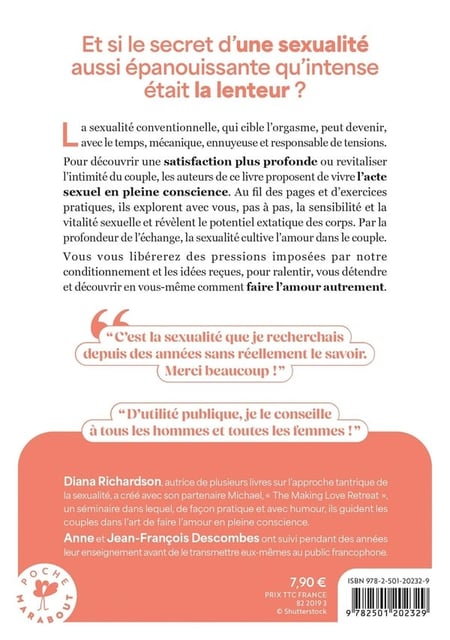 Et si le secret d'une sexualité aussi épanouissante qu'intense était la lenteur ?

La sexualité conventionnelle, qui cible l'orgasme, peut devenir, avec le temps, mécanique, ennuyeuse et responsable de tensions.

Pour découvrir une satisfaction plus profonde ou revitaliser l'intimité du couple, les auteurs de ce livre proposent de vivre l'acte sexuel en pleine conscience. Au fil des pages et d'exercices pratiques, ils explorent avec vous, pas à pas, la sensibilité et la vitalité sexuelle et révèlent le potentiel extatique des corps. Par la profondeur de l'échange, la sexualité cultive l'amour dans le couple.

Vous vous libérerez des pressions imposées par notre conditionnement et les idées reçues, pour ralentir, vous détendre et découvrir en vous-même comment faire l'amour autrement.

"C'est la sexualité que je recherchais depuis des années sans réellement le savoir. Merci beaucoup !"

"D'utilité publique, je le conseille à tous les hommes et toutes les femmes !"

Diana Richardson, autrice de plusieurs livres sur l'approche tantrique de la sexualité, a créé avec son partenaire Michael, « The Making Love Retreat », un séminaire dans lequel, de façon pratique et avec humour, ils guident les couples dans l'art de faire l'amour en pleine conscience.

Anne et Jean-François Descombes ont suivi pendant des années leur enseignement avant de le transmettre eux-mêmes au public francophone.

POCHE
MARABOUT

7,90 €
PRIX TTC FRANCE
82 2019 3
© Shutterstock

ISBN 978-2-501-20232-9
9 782501 202329